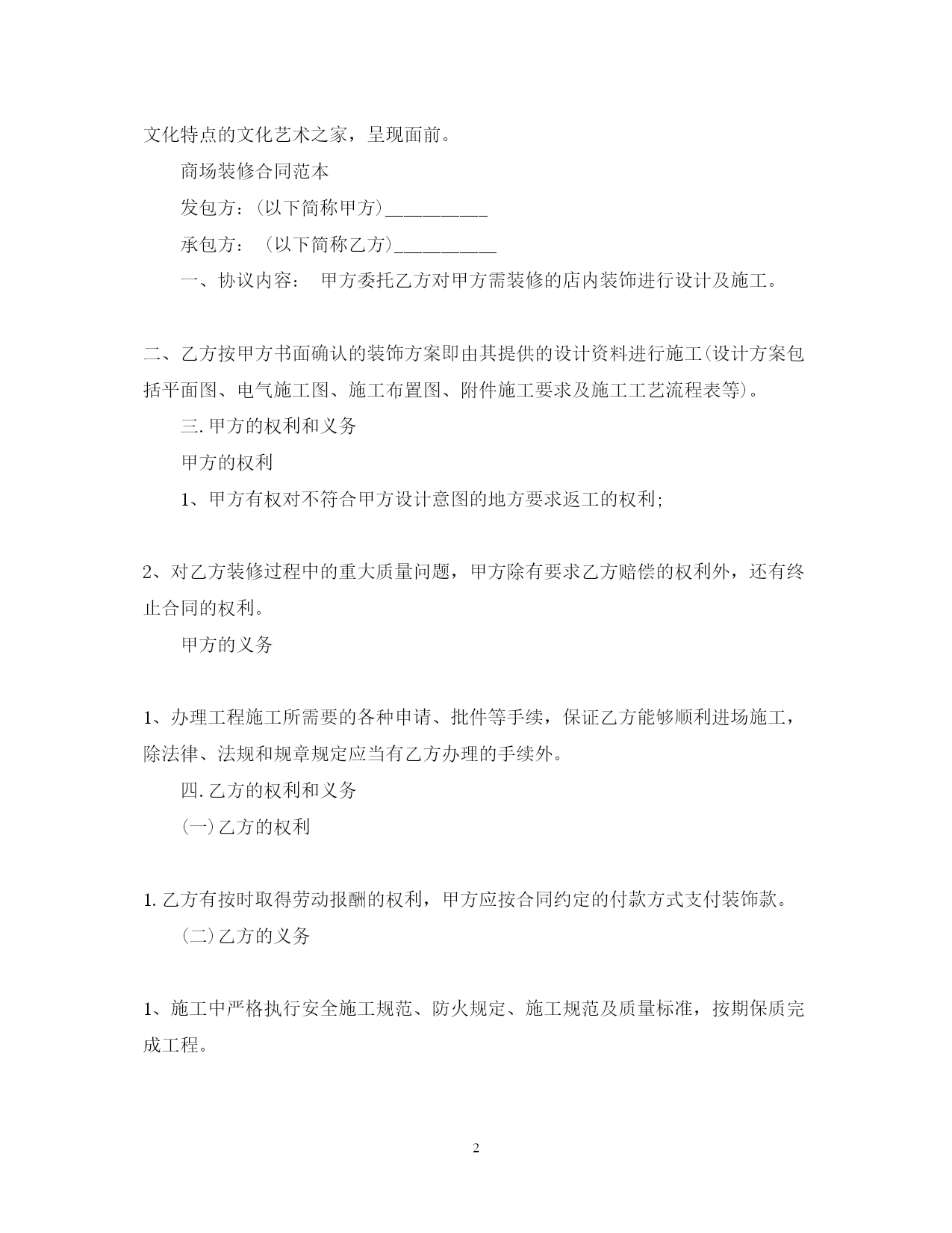 文化特点的文化艺术之家，呈现面前。

商场装修合同范本

发包方：(以下简称甲方)__________

承包方： (以下简称乙方)__________

一、协议内容： 甲方委托乙方对甲方需装修的店内装饰进行设计及施工。

二、乙方按甲方书面确认的装饰方案即由其提供的设计资料进行施工(设计方案包括平面图、电气施工图、施工布置图、附件施工要求及施工工艺流程表等)。

三.甲方的权利和义务

甲方的权利

1、甲方有权对不符合甲方设计意图的地方要求返工的权利;

2、对乙方装修过程中的重大质量问题，甲方除有要求乙方赔偿的权利外，还有终止合同的权利。

甲方的义务

1、办理工程施工所需要的各种申请、批件等手续，保证乙方能够顺利进场施工，除法律、法规和规章规定应当有乙方办理的手续外。

四.乙方的权利和义务

(一)乙方的权利

1.乙方有按时取得劳动报酬的权利，甲方应按合同约定的付款方式支付装饰款。

(二)乙方的义务

1、施工中严格执行安全施工规范、防火规定、施工规范及质量标准，按期保质完成工程。

2